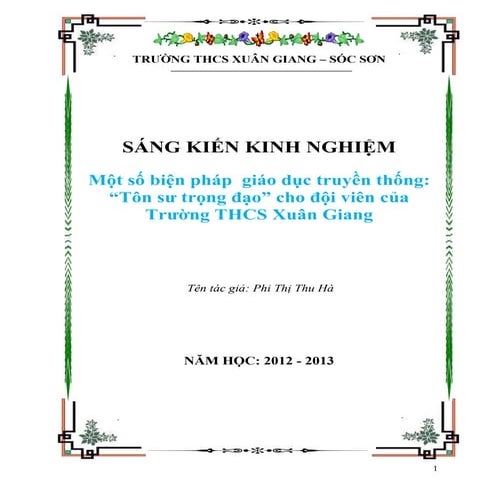 TRƯỜNG THCS XUÂN GIANG – SÓC SƠN

SÁNG KIẾN KINH NGHIỆM

Một số biện pháp giáo dục truyền thống: “Tôn sư trọng đạo” cho đội viên của Trường THCS Xuân Giang

Tên tác giả: Phi Thị Thu Hà

NĂM HỌC: 2012 - 2013

1